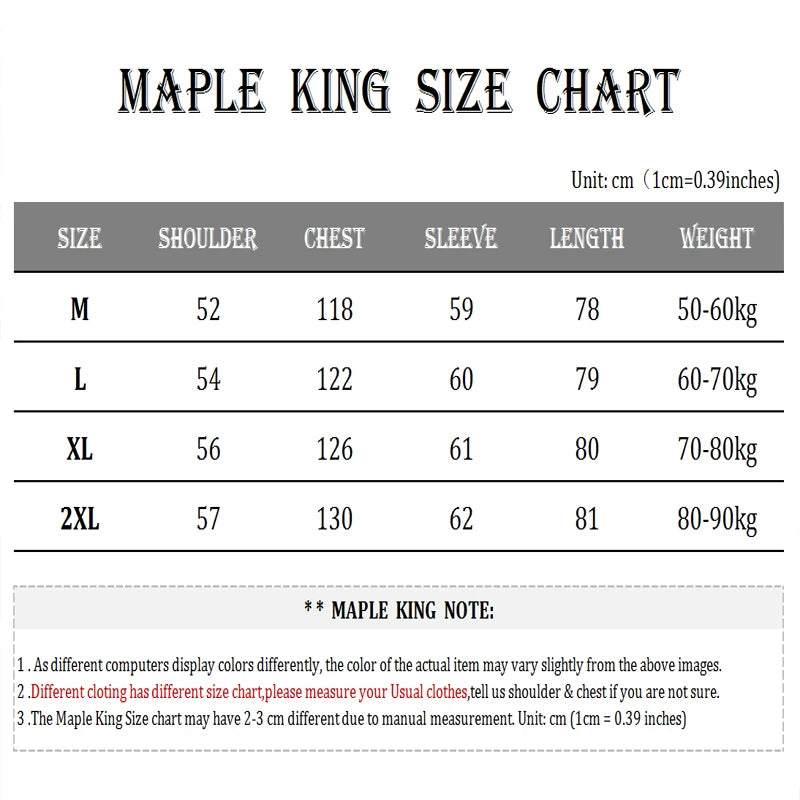 MAPLE KING SIZE CHART

Unit: cm（1cm=0.39inches)

| SIZE | SHOULDER | CHEST | SLEEVE | LENGTH | WEIGHT |
|---|---|---|---|---|---|
| M | 52 | 118 | 59 | 78 | 50-60kg |
| L | 54 | 122 | 60 | 79 | 60-70kg |
| XL | 56 | 126 | 61 | 80 | 70-80kg |
| 2XL | 57 | 130 | 62 | 81 | 80-90kg |

** MAPLE KING NOTE:

1 . As different computers display colors differently, the color of the actual item may vary slightly from the above images.
2 .Different cloting has different size chart,please measure your Usual clothes,tell us shoulder & chest if you are not sure.
3 .The Maple King Size chart may have 2-3 cm different due to manual measurement. Unit: cm (1cm = 0.39 inches)